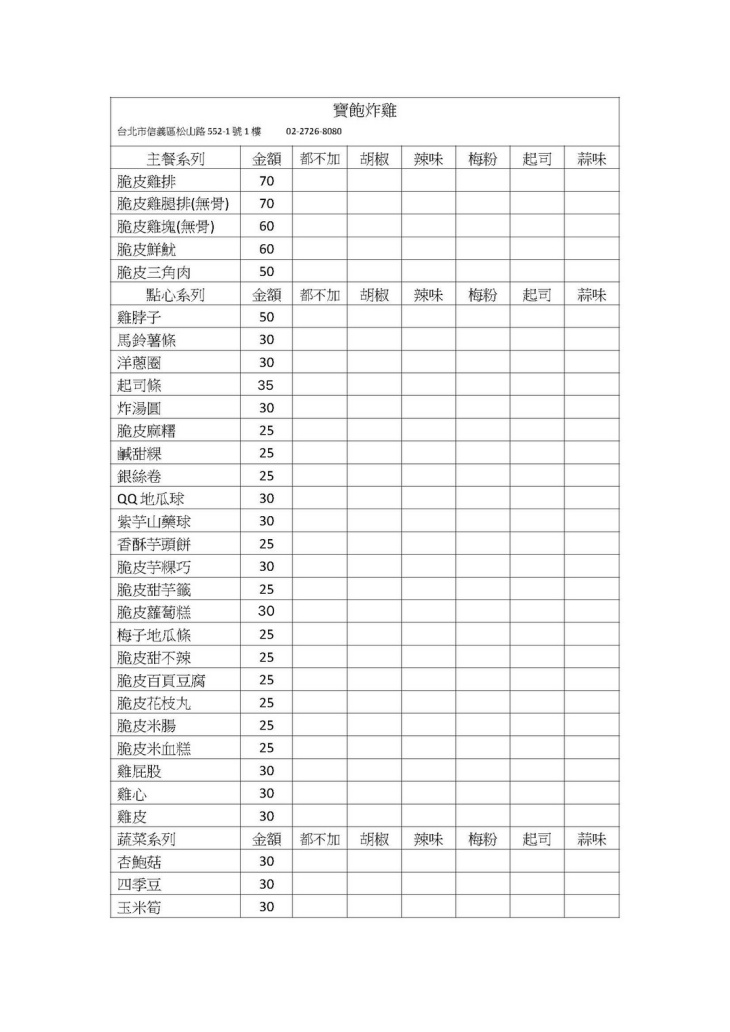 寶飽炸雞

台北市信義區松山路 552-1 號 1 樓　02-2726-8080

| 主餐系列 | 金額 | 都不加 | 胡椒 | 辣味 | 梅粉 | 起司 | 蒜味 |
|---|---|---|---|---|---|---|---|
| 脆皮雞排 | 70 | | | | | | |
| 脆皮雞腿排(無骨) | 70 | | | | | | |
| 脆皮雞塊(無骨) | 60 | | | | | | |
| 脆皮鮮魷 | 60 | | | | | | |
| 脆皮三角肉 | 50 | | | | | | |
| 點心系列 | 金額 | 都不加 | 胡椒 | 辣味 | 梅粉 | 起司 | 蒜味 |
| 雞脖子 | 50 | | | | | | |
| 馬鈴薯條 | 30 | | | | | | |
| 洋蔥圈 | 30 | | | | | | |
| 起司條 | 35 | | | | | | |
| 炸湯圓 | 30 | | | | | | |
| 脆皮麻糬 | 25 | | | | | | |
| 鹹甜粿 | 25 | | | | | | |
| 銀絲卷 | 25 | | | | | | |
| QQ 地瓜球 | 30 | | | | | | |
| 紫芋山藥球 | 30 | | | | | | |
| 香酥芋頭餅 | 25 | | | | | | |
| 脆皮芋粿巧 | 30 | | | | | | |
| 脆皮甜芋籤 | 25 | | | | | | |
| 脆皮蘿蔔糕 | 30 | | | | | | |
| 梅子地瓜條 | 25 | | | | | | |
| 脆皮甜不辣 | 25 | | | | | | |
| 脆皮百頁豆腐 | 25 | | | | | | |
| 脆皮花枝丸 | 25 | | | | | | |
| 脆皮米腸 | 25 | | | | | | |
| 脆皮米血糕 | 25 | | | | | | |
| 雞屁股 | 30 | | | | | | |
| 雞心 | 30 | | | | | | |
| 雞皮 | 30 | | | | | | |
| 蔬菜系列 | 金額 | 都不加 | 胡椒 | 辣味 | 梅粉 | 起司 | 蒜味 |
| 杏鮑菇 | 30 | | | | | | |
| 四季豆 | 30 | | | | | | |
| 玉米筍 | 30 | | | | | | |